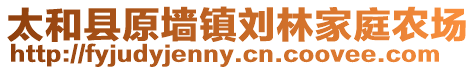 太和县原墙镇刘林家庭农场
http://fyjudyjenny.cn.coovee.com